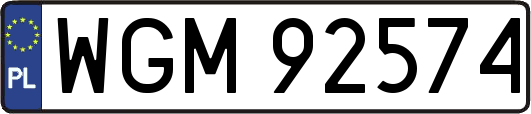 PL

WGM 92574